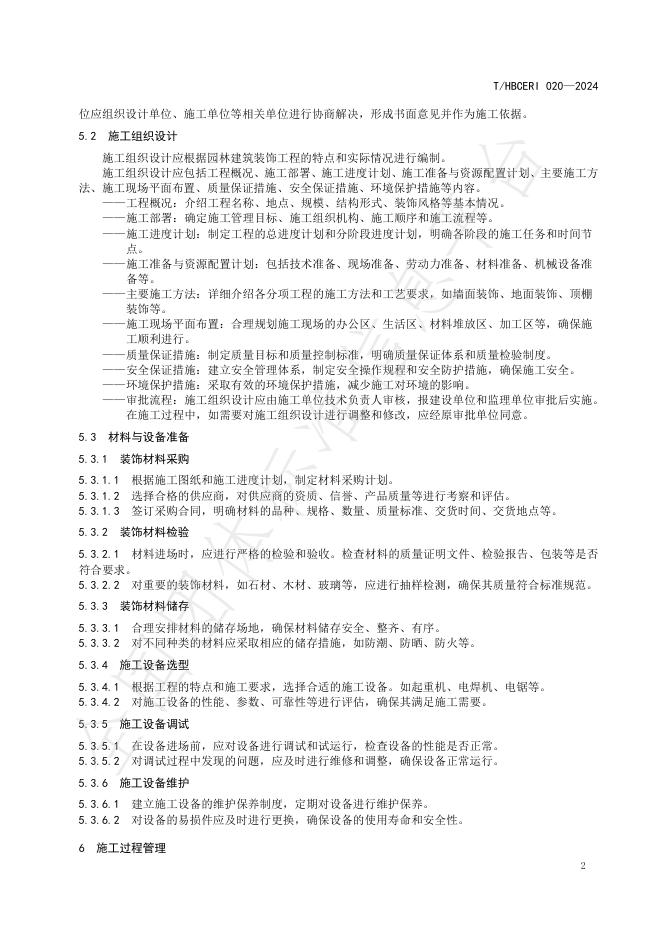 T/HBCERI 020—2024

位应组织设计单位、施工单位等相关单位进行协商解决，形成书面意见并作为施工依据。

5.2 施工组织设计

施工组织设计应根据园林建筑装饰工程的特点和实际情况进行编制。

施工组织设计应包括工程概况、施工部署、施工进度计划、施工准备与资源配置计划、主要施工方法、施工现场平面布置、质量保证措施、安全保证措施、环境保护措施等内容。

——工程概况：介绍工程名称、地点、规模、结构形式、装饰风格等基本情况。

——施工部署：确定施工管理目标、施工组织机构、施工顺序和施工流程等。

——施工进度计划：制定工程的总进度计划和分阶段进度计划，明确各阶段的施工任务和时间节点。

——施工准备与资源配置计划：包括技术准备、现场准备、劳动力准备、材料准备、机械设备准备等。

——主要施工方法：详细介绍各分项工程的施工方法和工艺要求，如墙面装饰、地面装饰、顶棚装饰等。

——施工现场平面布置：合理规划施工现场的办公区、生活区、材料堆放区、加工区等，确保施工顺利进行。

——质量保证措施：制定质量目标和质量控制标准，明确质量保证体系和质量检验制度。

——安全保证措施：建立安全管理体系，制定安全操作规程和安全防护措施，确保施工安全。

——环境保护措施：采取有效的环境保护措施，减少施工对环境的影响。

——审批流程：施工组织设计应由施工单位技术负责人审核，报建设单位和监理单位审批后实施。在施工过程中，如需要对施工组织设计进行调整和修改，应经原审批单位同意。

5.3 材料与设备准备

5.3.1 装饰材料采购

5.3.1.1 根据施工图纸和施工进度计划，制定材料采购计划。

5.3.1.2 选择合格的供应商，对供应商的资质、信誉、产品质量等进行考察和评估。

5.3.1.3 签订采购合同，明确材料的品种、规格、数量、质量标准、交货时间、交货地点等。

5.3.2 装饰材料检验

5.3.2.1 材料进场时，应进行严格的检验和验收。检查材料的质量证明文件、检验报告、包装等是否符合要求。

5.3.2.2 对重要的装饰材料，如石材、木材、玻璃等，应进行抽样检测，确保其质量符合标准规范。

5.3.3 装饰材料储存

5.3.3.1 合理安排材料的储存场地，确保材料储存安全、整齐、有序。

5.3.3.2 对不同种类的材料应采取相应的储存措施，如防潮、防晒、防火等。

5.3.4 施工设备选型

5.3.4.1 根据工程的特点和施工要求，选择合适的施工设备。如起重机、电焊机、电锯等。

5.3.4.2 对施工设备的性能、参数、可靠性等进行评估，确保其满足施工需要。

5.3.5 施工设备调试

5.3.5.1 在设备进场前，应对设备进行调试和试运行，检查设备的性能是否正常。

5.3.5.2 对调试过程中发现的问题，应及时进行维修和调整，确保设备正常运行。

5.3.6 施工设备维护

5.3.6.1 建立施工设备的维护保养制度，定期对设备进行维护保养。

5.3.6.2 对设备的易损件应及时进行更换，确保设备的使用寿命和安全性。

6 施工过程管理

2